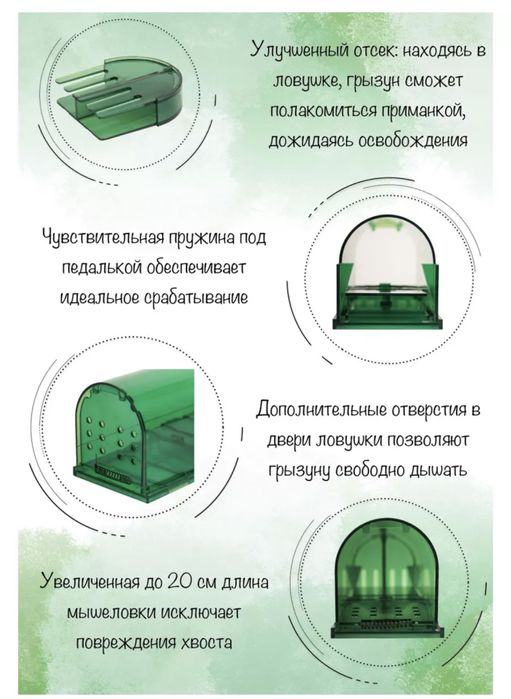 Улучшенный отсек: находясь в ловушке, грызун сможет полакомиться приманкой, дожидаясь освобождения

Чувствительная пружина под педалькой обеспечивает идеальное срабатывание

Дополнительные отверстия в двери ловушки позволяют грызуну свободно дышать

Увеличенная до 20 см длина мышеловки исключает повреждения хвоста